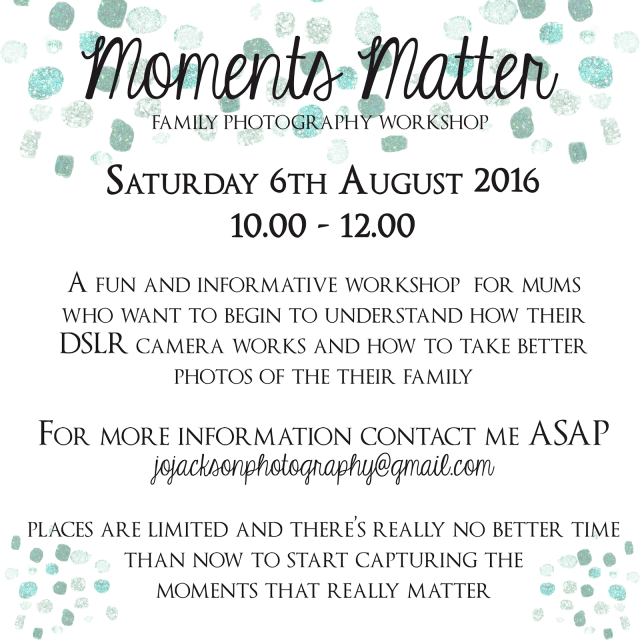 Moments Matter
FAMILY PHOTOGRAPHY WORKSHOP

SATURDAY 6TH AUGUST 2016
10.00 - 12.00

A FUN AND INFORMATIVE WORKSHOP FOR MUMS WHO WANT TO BEGIN TO UNDERSTAND HOW THEIR DSLR CAMERA WORKS AND HOW TO TAKE BETTER PHOTOS OF THE THEIR FAMILY

FOR MORE INFORMATION CONTACT ME ASAP
jojacksonphotography@gmail.com

PLACES ARE LIMITED AND THERE'S REALLY NO BETTER TIME THAN NOW TO START CAPTURING THE MOMENTS THAT REALLY MATTER